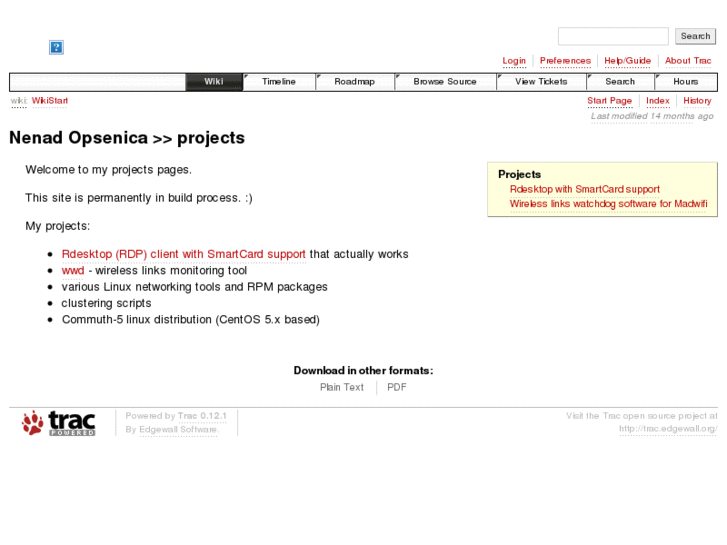 ?

Search

Login | Preferences | Help/Guide | About Trac

Wiki | Timeline | Roadmap | Browse Source | View Tickets | Search | Hours

wiki: WikiStart

Start Page | Index | History

Last modified 14 months ago

Nenad Opsenica >> projects

Welcome to my projects pages.

This site is permanently in build process. :)

My projects:

- Rdesktop (RDP) client with SmartCard support that actually works
- wwd - wireless links monitoring tool
- various Linux networking tools and RPM packages
- clustering scripts
- Commuth-5 linux distribution (CentOS 5.x based)

Projects
Rdesktop with SmartCard support
Wireless links watchdog software for Madwifi

Download in other formats:
Plain Text | PDF

trac POWERED

Powered by Trac 0.12.1
By Edgewall Software.

Visit the Trac open source project at
http://trac.edgewall.org/